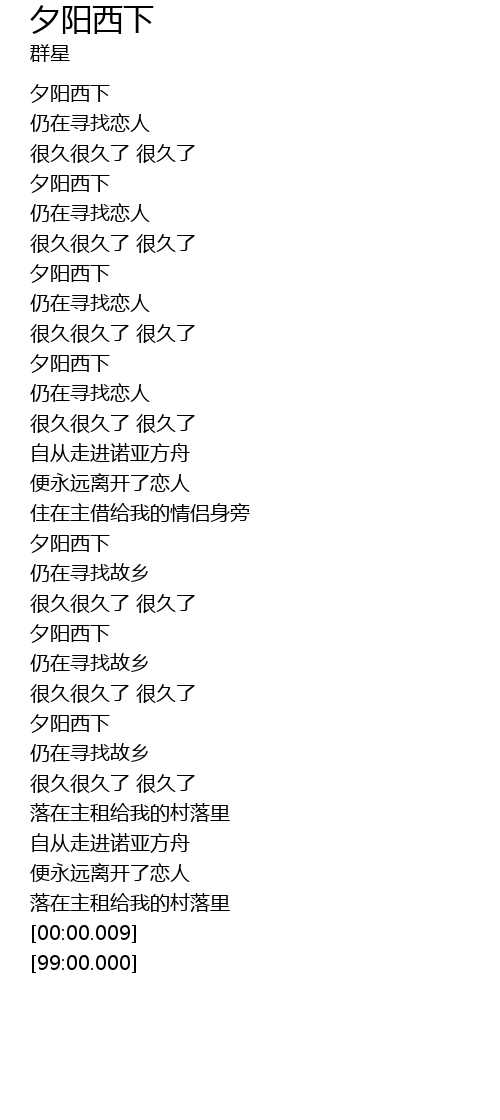 夕阳西下
群星

夕阳西下
仍在寻找恋人
很久很久了 很久了
夕阳西下
仍在寻找恋人
很久很久了 很久了
夕阳西下
仍在寻找恋人
很久很久了 很久了
夕阳西下
仍在寻找恋人
很久很久了 很久了
自从走进诺亚方舟
便永远离开了恋人
住在主借给我的情侣身旁
夕阳西下
仍在寻找故乡
很久很久了 很久了
夕阳西下
仍在寻找故乡
很久很久了 很久了
夕阳西下
仍在寻找故乡
很久很久了 很久了
落在主租给我的村落里
自从走进诺亚方舟
便永远离开了恋人
落在主租给我的村落里
[00:00.009]
[99:00.000]